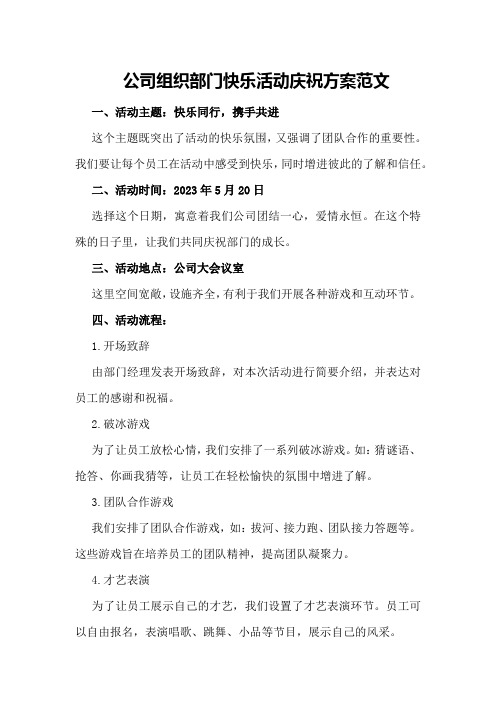 公司组织部门快乐活动庆祝方案范文

一、活动主题：快乐同行，携手共进

这个主题既突出了活动的快乐氛围，又强调了团队合作的重要性。我们要让每个员工在活动中感受到快乐，同时增进彼此的了解和信任。

二、活动时间：2023年5月20日

选择这个日期，寓意着我们公司团结一心，爱情永恒。在这个特殊的日子里，让我们共同庆祝部门的成长。

三、活动地点：公司大会议室

这里空间宽敞，设施齐全，有利于我们开展各种游戏和互动环节。

四、活动流程：

1.开场致辞

由部门经理发表开场致辞，对本次活动进行简要介绍，并表达对员工的感谢和祝福。

2.破冰游戏

为了让员工放松心情，我们安排了一系列破冰游戏。如：猜谜语、抢答、你画我猜等，让员工在轻松愉快的氛围中增进了解。

3.团队合作游戏

我们安排了团队合作游戏，如：拔河、接力跑、团队接力答题等。这些游戏旨在培养员工的团队精神，提高团队凝聚力。

4.才艺表演

为了让员工展示自己的才艺，我们设置了才艺表演环节。员工可以自由报名，表演唱歌、跳舞、小品等节目，展示自己的风采。